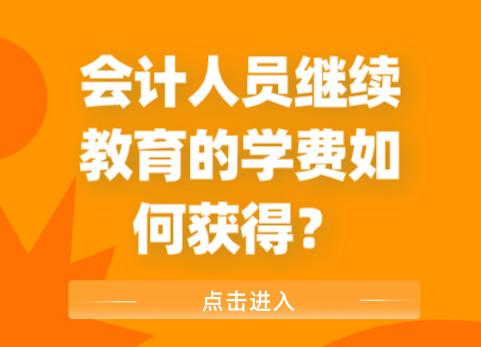 会计人员继续教育的学费如何获得？

点击进入